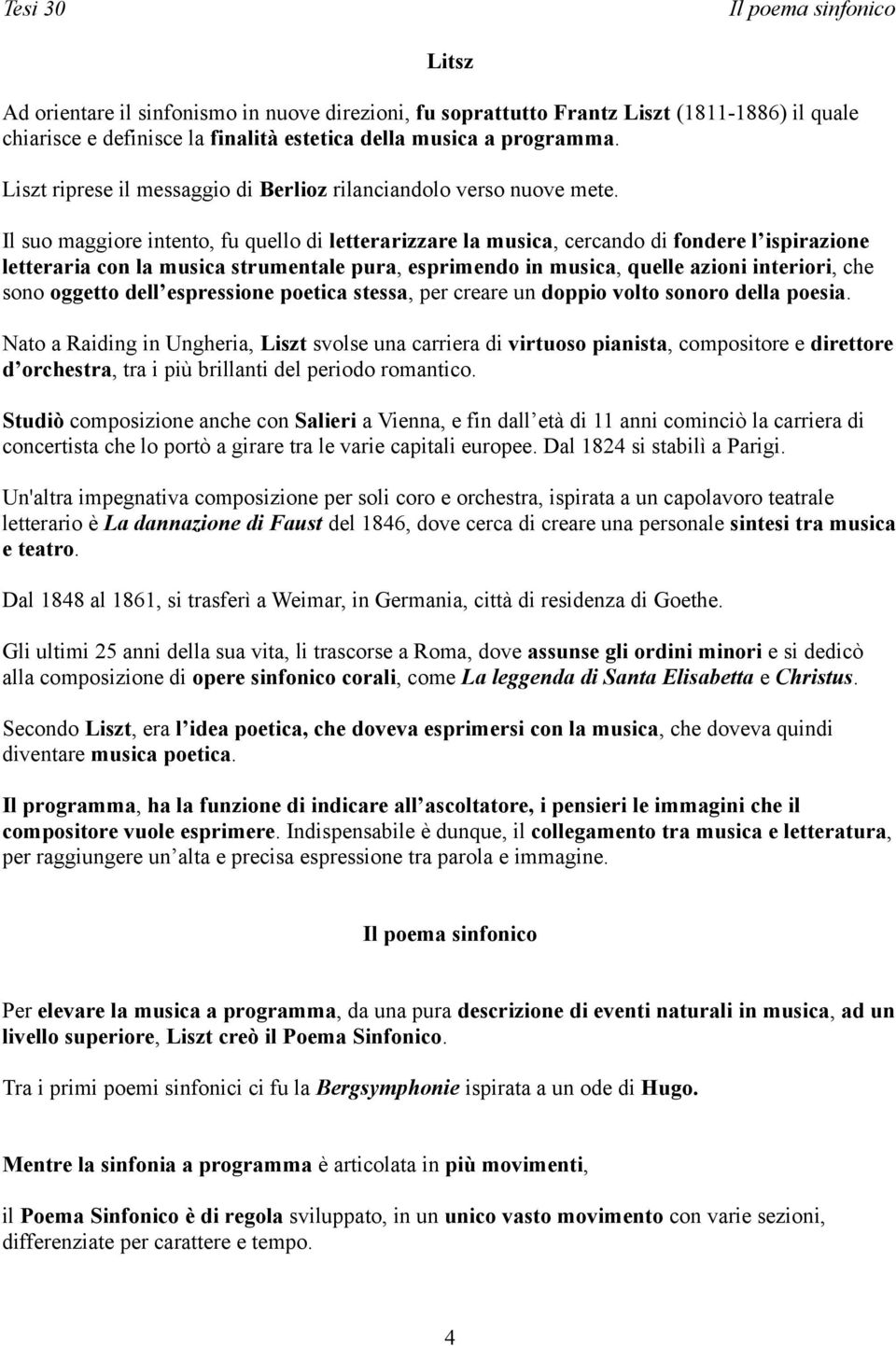 Tesi 30

Il poema sinfonico

Litsz

Ad orientare il sinfonismo in nuove direzioni, fu soprattutto Frantz Liszt (1811-1886) il quale chiarisce e definisce la finalità estetica della musica a programma.

Liszt riprese il messaggio di Berlioz rilanciandolo verso nuove mete.

Il suo maggiore intento, fu quello di letterarizzare la musica, cercando di fondere l ispirazione letteraria con la musica strumentale pura, esprimendo in musica, quelle azioni interiori, che sono oggetto dell espressione poetica stessa, per creare un doppio volto sonoro della poesia.

Nato a Raiding in Ungheria, Liszt svolse una carriera di virtuoso pianista, compositore e direttore d orchestra, tra i più brillanti del periodo romantico.

Studiò composizione anche con Salieri a Vienna, e fin dall età di 11 anni cominciò la carriera di concertista che lo portò a girare tra le varie capitali europee. Dal 1824 si stabilì a Parigi.

Un'altra impegnativa composizione per soli coro e orchestra, ispirata a un capolavoro teatrale letterario è La dannazione di Faust del 1846, dove cerca di creare una personale sintesi tra musica e teatro.

Dal 1848 al 1861, si trasferì a Weimar, in Germania, città di residenza di Goethe.

Gli ultimi 25 anni della sua vita, li trascorse a Roma, dove assunse gli ordini minori e si dedicò alla composizione di opere sinfonico corali, come La leggenda di Santa Elisabetta e Christus.

Secondo Liszt, era l idea poetica, che doveva esprimersi con la musica, che doveva quindi diventare musica poetica.

Il programma, ha la funzione di indicare all ascoltatore, i pensieri le immagini che il compositore vuole esprimere. Indispensabile è dunque, il collegamento tra musica e letteratura, per raggiungere un alta e precisa espressione tra parola e immagine.

Il poema sinfonico

Per elevare la musica a programma, da una pura descrizione di eventi naturali in musica, ad un livello superiore, Liszt creò il Poema Sinfonico.

Tra i primi poemi sinfonici ci fu la Bergsymphonie ispirata a un ode di Hugo.

Mentre la sinfonia a programma è articolata in più movimenti,

il Poema Sinfonico è di regola sviluppato, in un unico vasto movimento con varie sezioni, differenziate per carattere e tempo.

4